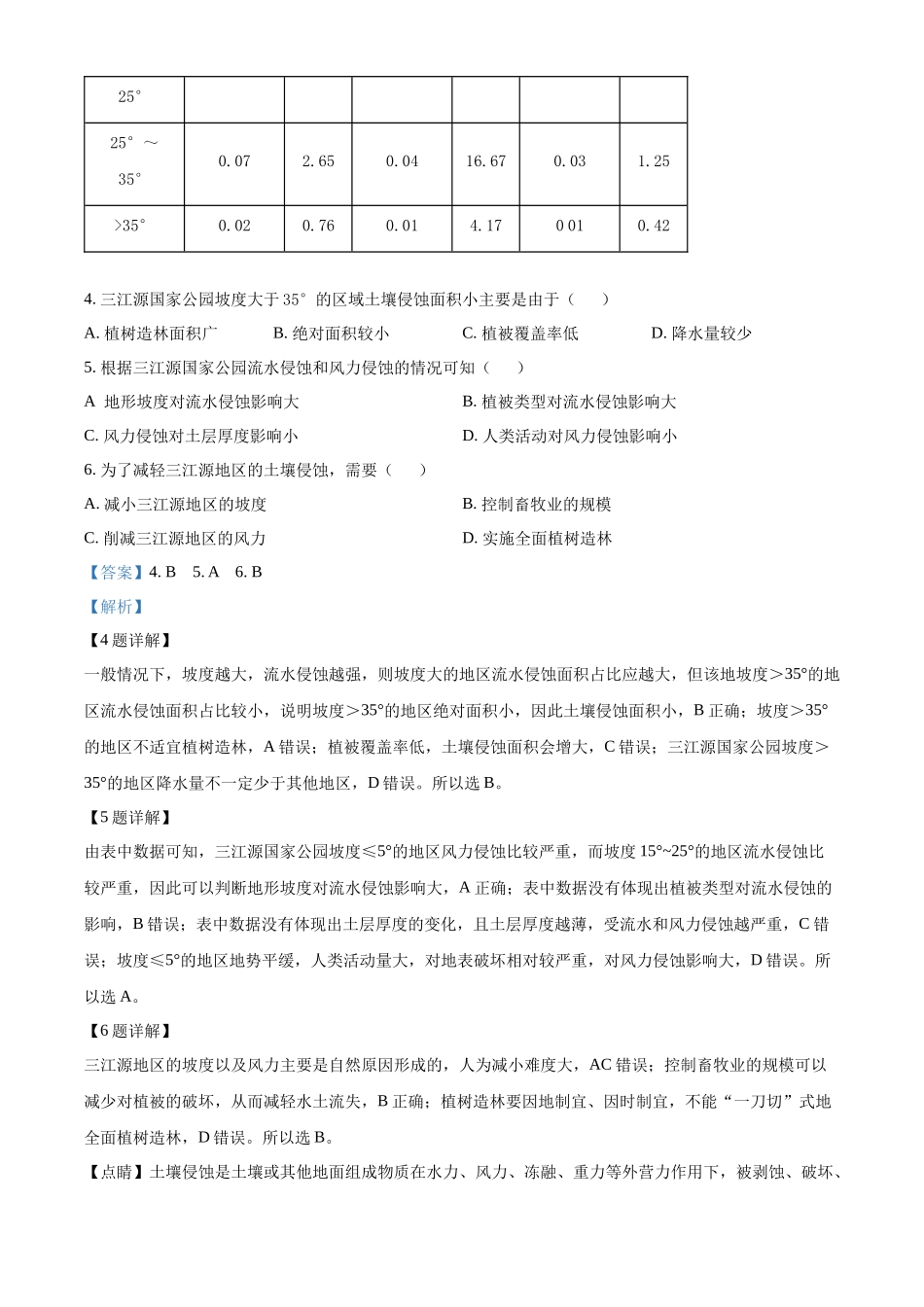 | 25° | | | | | | |
|---|---|---|---|---|---|---|
| 25°～35° | 0.07 | 2.65 | 0.04 | 16.67 | 0.03 | 1.25 |
| >35° | 0.02 | 0.76 | 0.01 | 4.17 | 0 01 | 0.42 |

4. 三江源国家公园坡度大于35°的区域土壤侵蚀面积小主要是由于（　　）

A. 植树造林面积广　　B. 绝对面积较小　　C. 植被覆盖率低　　D. 降水量较少

5. 根据三江源国家公园流水侵蚀和风力侵蚀的情况可知（　　）

A 地形坡度对流水侵蚀影响大　　B. 植被类型对流水侵蚀影响大

C. 风力侵蚀对土层厚度影响小　　D. 人类活动对风力侵蚀影响小

6. 为了减轻三江源地区的土壤侵蚀，需要（　　）

A. 减小三江源地区的坡度　　B. 控制畜牧业的规模

C. 削减三江源地区的风力　　D. 实施全面植树造林

【答案】4. B　5. A　6. B

【解析】

【4题详解】

一般情况下，坡度越大，流水侵蚀越强，则坡度大的地区流水侵蚀面积占比应越大，但该地坡度＞35°的地区流水侵蚀面积占比较小，说明坡度＞35°的地区绝对面积小，因此土壤侵蚀面积小，B正确；坡度＞35°的地区不适宜植树造林，A错误；植被覆盖率低，土壤侵蚀面积会增大，C错误；三江源国家公园坡度＞35°的地区降水量不一定少于其他地区，D错误。所以选B。

【5题详解】

由表中数据可知，三江源国家公园坡度≤5°的地区风力侵蚀比较严重，而坡度15°~25°的地区流水侵蚀比较严重，因此可以判断地形坡度对流水侵蚀影响大，A正确；表中数据没有体现出植被类型对流水侵蚀的影响，B错误；表中数据没有体现出土层厚度的变化，且土层厚度越薄，受流水和风力侵蚀越严重，C错误；坡度≤5°的地区地势平缓，人类活动量大，对地表破坏相对较严重，对风力侵蚀影响大，D错误。所以选A。

【6题详解】

三江源地区的坡度以及风力主要是自然原因形成的，人为减小难度大，AC错误；控制畜牧业的规模可以减少对植被的破坏，从而减轻水土流失，B正确；植树造林要因地制宜、因时制宜，不能“一刀切”式地全面植树造林，D错误。所以选B。

【点睛】土壤侵蚀是土壤或其他地面组成物质在水力、风力、冻融、重力等外营力作用下，被剥蚀、破坏、